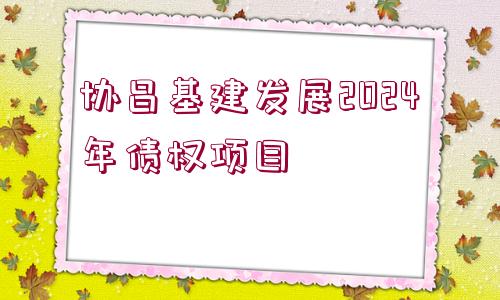 协昌基建发展2024年债权项目